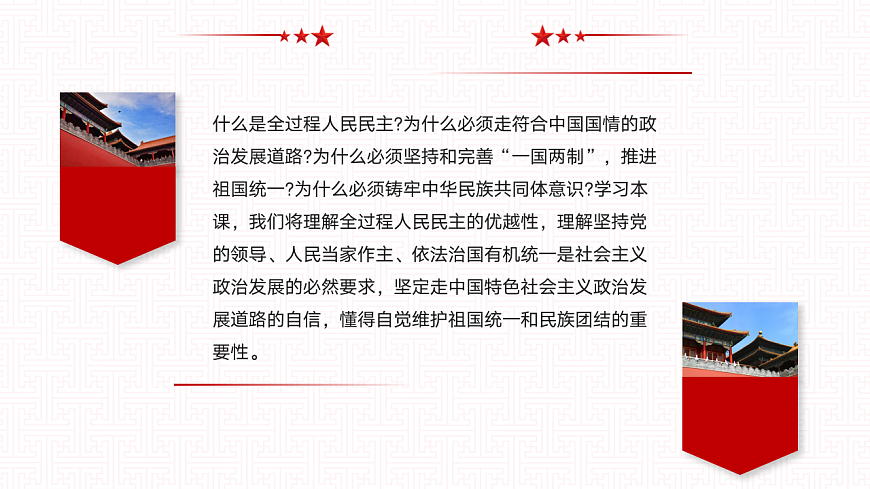 什么是全过程人民民主?为什么必须走符合中国国情的政治发展道路?为什么必须坚持和完善“一国两制”，推进祖国统一?为什么必须铸牢中华民族共同体意识?学习本课，我们将理解全过程人民民主的优越性，理解坚持党的领导、人民当家作主、依法治国有机统一是社会主义政治发展的必然要求，坚定走中国特色社会主义政治发展道路的自信，懂得自觉维护祖国统一和民族团结的重要性。